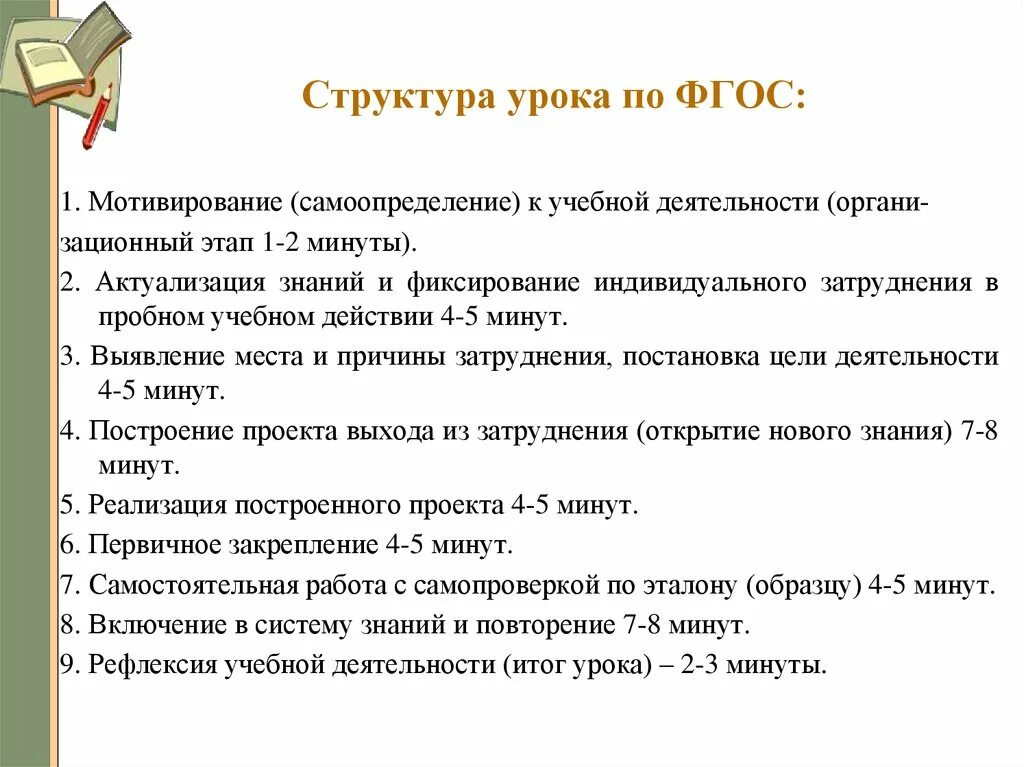 Структура урока по ФГОС:

1. Мотивирование (самоопределение) к учебной деятельности (организационный этап 1-2 минуты).
2. Актуализация знаний и фиксирование индивидуального затруднения в пробном учебном действии 4-5 минут.
3. Выявление места и причины затруднения, постановка цели деятельности 4-5 минут.
4. Построение проекта выхода из затруднения (открытие нового знания) 7-8 минут.
5. Реализация построенного проекта 4-5 минут.
6. Первичное закрепление 4-5 минут.
7. Самостоятельная работа с самопроверкой по эталону (образцу) 4-5 минут.
8. Включение в систему знаний и повторение 7-8 минут.
9. Рефлексия учебной деятельности (итог урока) – 2-3 минуты.